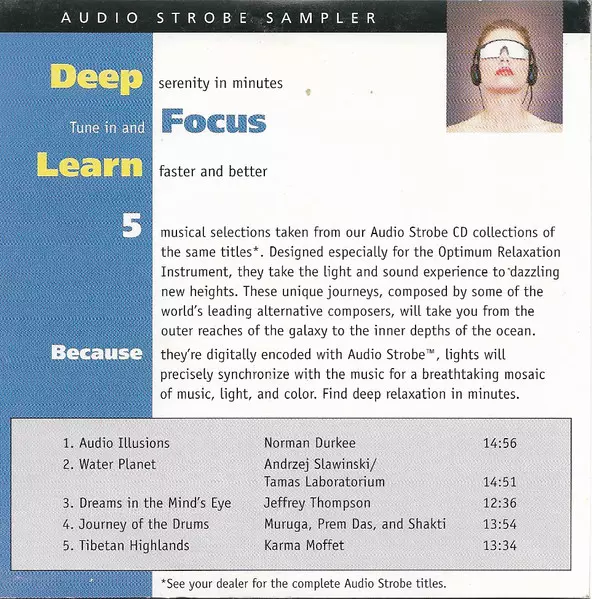 AUDIO STROBE SAMPLER

Deep serenity in minutes

Tune in and Focus

Learn faster and better

5 musical selections taken from our Audio Strobe CD collections of the same titles*. Designed especially for the Optimum Relaxation Instrument, they take the light and sound experience to dazzling new heights. These unique journeys, composed by some of the world's leading alternative composers, will take you from the outer reaches of the galaxy to the inner depths of the ocean.

Because they're digitally encoded with Audio Strobe™, lights will precisely synchronize with the music for a breathtaking mosaic of music, light, and color. Find deep relaxation in minutes.

| | | |
|---|---|---|
| 1. Audio Illusions | Norman Durkee | 14:56 |
| 2. Water Planet | Andrzej Slawinski/ Tamas Laboratorium | 14:51 |
| 3. Dreams in the Mind's Eye | Jeffrey Thompson | 12:36 |
| 4. Journey of the Drums | Muruga, Prem Das, and Shakti | 13:54 |
| 5. Tibetan Highlands | Karma Moffet | 13:34 |

*See your dealer for the complete Audio Strobe titles.